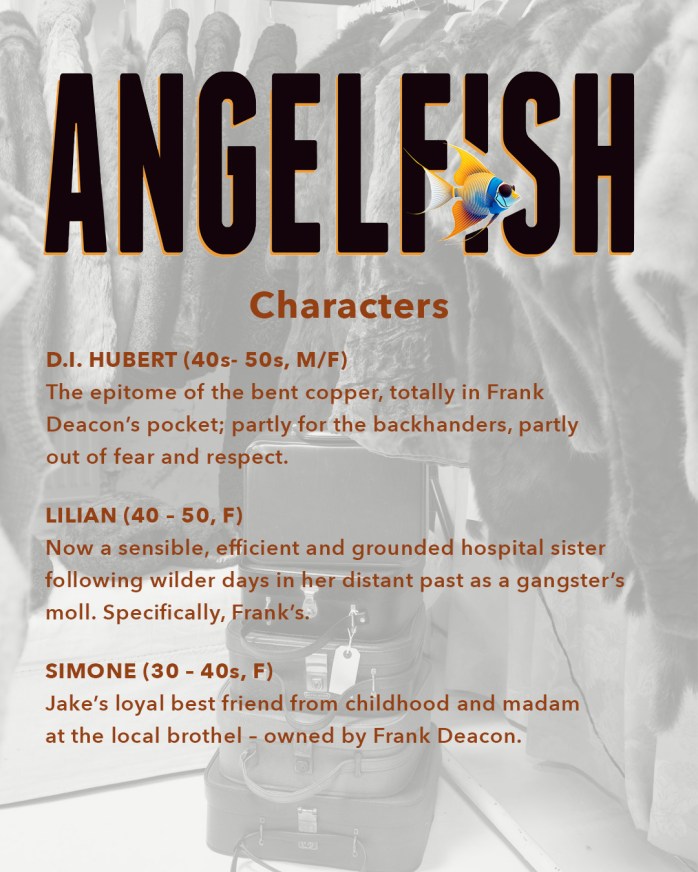 ANGELFISH

Characters

D.I. HUBERT (40s- 50s, M/F)
The epitome of the bent copper, totally in Frank Deacon's pocket; partly for the backhanders, partly out of fear and respect.

LILIAN (40 – 50, F)
Now a sensible, efficient and grounded hospital sister following wilder days in her distant past as a gangster's moll. Specifically, Frank's.

SIMONE (30 – 40s, F)
Jake's loyal best friend from childhood and madam at the local brothel – owned by Frank Deacon.